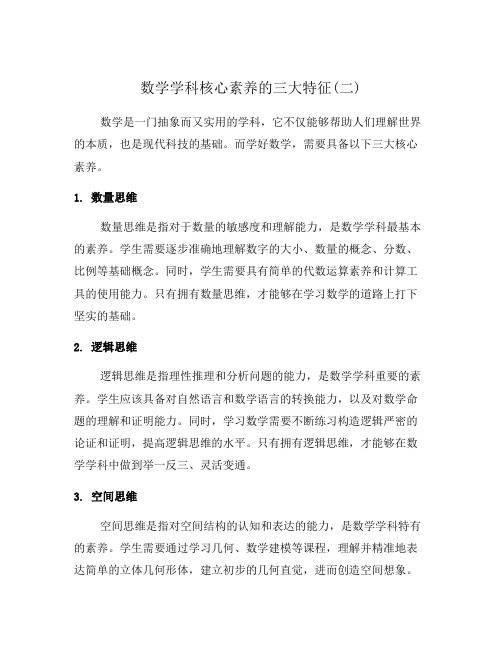 数学学科核心素养的三大特征(二)

数学是一门抽象而又实用的学科，它不仅能够帮助人们理解世界的本质，也是现代科技的基础。而学好数学，需要具备以下三大核心素养。

1. 数量思维

数量思维是指对于数量的敏感度和理解能力，是数学学科最基本的素养。学生需要逐步准确地理解数字的大小、数量的概念、分数、比例等基础概念。同时，学生需要具有简单的代数运算素养和计算工具的使用能力。只有拥有数量思维，才能够在学习数学的道路上打下坚实的基础。

2. 逻辑思维

逻辑思维是指理性推理和分析问题的能力，是数学学科重要的素养。学生应该具备对自然语言和数学语言的转换能力，以及对数学命题的理解和证明能力。同时，学习数学需要不断练习构造逻辑严密的论证和证明，提高逻辑思维的水平。只有拥有逻辑思维，才能够在数学学科中做到举一反三、灵活变通。

3. 空间思维

空间思维是指对空间结构的认知和表达的能力，是数学学科特有的素养。学生需要通过学习几何、数学建模等课程，理解并精准地表达简单的立体几何形体，建立初步的几何直觉，进而创造空间想象。